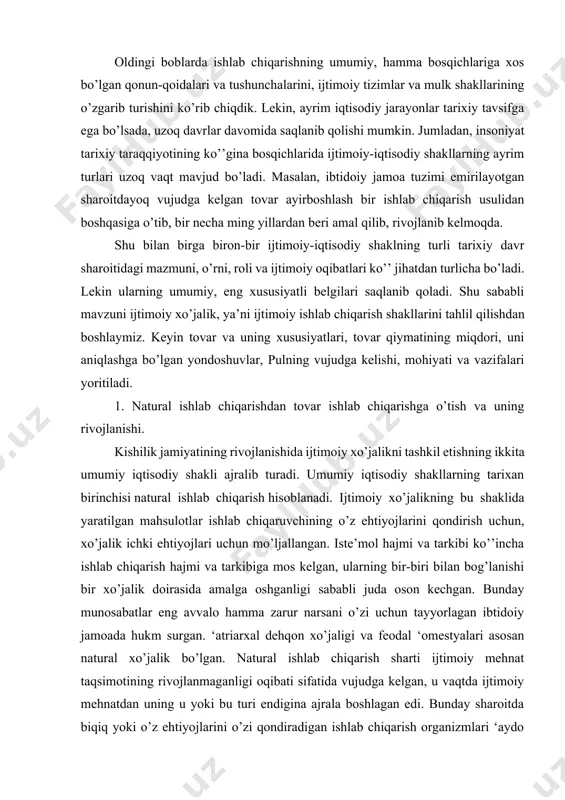 Oldingi boblarda ishlab chiqarishning umumiy, hamma bosqichlariga xos bo'lgan qonun-qoidalari va tushunchalarini, ijtimoiy tizimlar va mulk shakllarining o'zgarib turishini ko'rib chiqdik. Lekin, ayrim iqtisodiy jarayonlar tarixiy tavsifga ega bo'lsada, uzoq davrlar davomida saqlanib qolishi mumkin. Jumladan, insoniyat tarixiy taraqqiyotining ko''gina bosqichlarida ijtimoiy-iqtisodiy shakllarning ayrim turlari uzoq vaqt mavjud bo'ladi. Masalan, ibtidoiy jamoa tuzimi emirilayotgan sharoitdayoq vujudga kelgan tovar ayirboshlash bir ishlab chiqarish usulidan boshqasiga o'tib, bir necha ming yillardan beri amal qilib, rivojlanib kelmoqda.

Shu bilan birga biron-bir ijtimoiy-iqtisodiy shaklning turli tarixiy davr sharoitidagi mazmuni, o'rni, roli va ijtimoiy oqibatlari ko'' jihatdan turlicha bo'ladi. Lekin ularning umumiy, eng xususiyatli belgilari saqlanib qoladi. Shu sababli mavzuni ijtimoiy xo'jalik, ya'ni ijtimoiy ishlab chiqarish shakllarini tahlil qilishdan boshlaymiz. Keyin tovar va uning xususiyatlari, tovar qiymatining miqdori, uni aniqlashga bo'lgan yondoshuvlar, Pulning vujudga kelishi, mohiyati va vazifalari yoritiladi.

1. Natural ishlab chiqarishdan tovar ishlab chiqarishga o'tish va uning rivojlanishi.

Kishilik jamiyatining rivojlanishida ijtimoiy xo'jalikni tashkil etishning ikkita umumiy iqtisodiy shakli ajralib turadi. Umumiy iqtisodiy shakllarning tarixan birinchisi natural ishlab chiqarish hisoblanadi. Ijtimoiy xo'jalikning bu shaklida yaratilgan mahsulotlar ishlab chiqaruvchining o'z ehtiyojlarini qondirish uchun, xo'jalik ichki ehtiyojlari uchun mo'ljallangan. Iste'mol hajmi va tarkibi ko''incha ishlab chiqarish hajmi va tarkibiga mos kelgan, ularning bir-biri bilan bog'lanishi bir xo'jalik doirasida amalga oshganligi sababli juda oson kechgan. Bunday munosabatlar eng avvalo hamma zarur narsani o'zi uchun tayyorlagan ibtidoiy jamoada hukm surgan. 'atriarxal dehqon xo'jaligi va feodal 'omestyalari asosan natural xo'jalik bo'lgan. Natural ishlab chiqarish sharti ijtimoiy mehnat taqsimotining rivojlanmaganligi oqibati sifatida vujudga kelgan, u vaqtda ijtimoiy mehnatdan uning u yoki bu turi endigina ajrala boshlagan edi. Bunday sharoitda biqiq yoki o'z ehtiyojlarini o'zi qondiradigan ishlab chiqarish organizmlari 'aydo